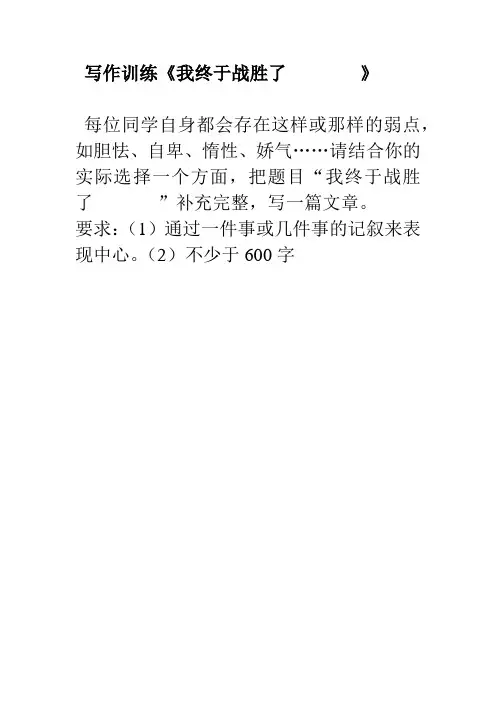 写作训练《我终于战胜了____》

每位同学自身都会存在这样或那样的弱点，如胆怯、自卑、惰性、娇气……请结合你的实际选择一个方面，把题目“我终于战胜了____”补充完整，写一篇文章。

要求：（1）通过一件事或几件事的记叙来表现中心。（2）不少于600字